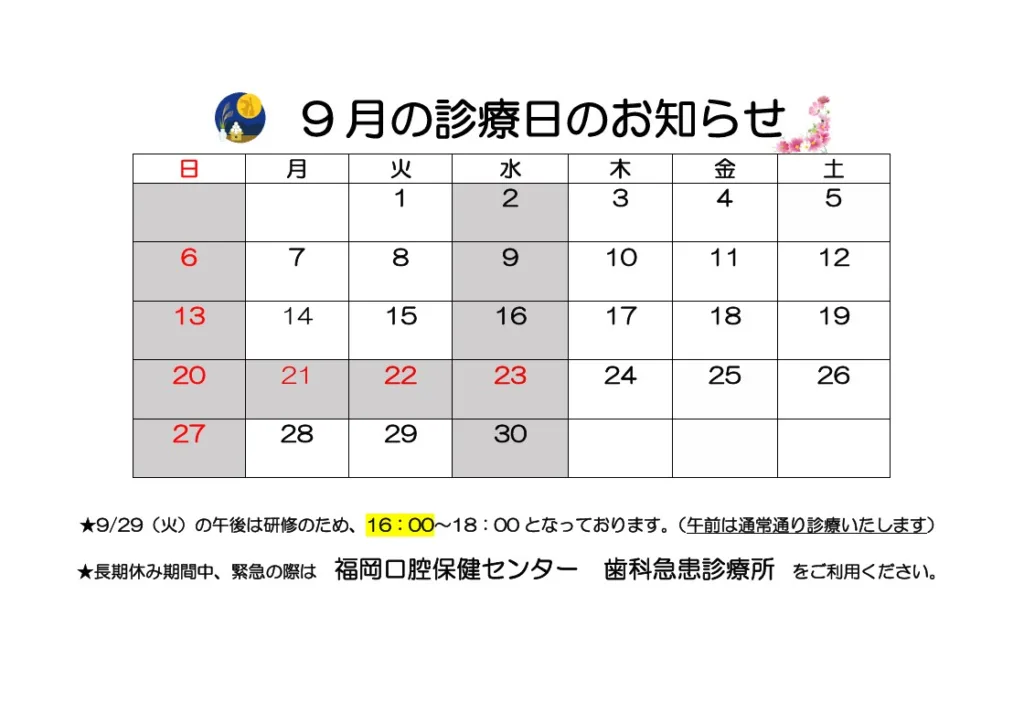 ９月の診療日のお知らせ

| 日 | 月 | 火 | 水 | 木 | 金 | 土 |
|---|---|---|---|---|---|---|
|  |  | 1 | 2 | 3 | 4 | 5 |
| 6 | 7 | 8 | 9 | 10 | 11 | 12 |
| 13 | 14 | 15 | 16 | 17 | 18 | 19 |
| 20 | 21 | 22 | 23 | 24 | 25 | 26 |
| 27 | 28 | 29 | 30 |  |  |  |

★9/29（火）の午後は研修のため、16：00～18：00となっております。（午前は通常通り診療いたします）

★長期休み期間中、緊急の際は 福岡口腔保健センター 歯科急患診療所 をご利用ください。